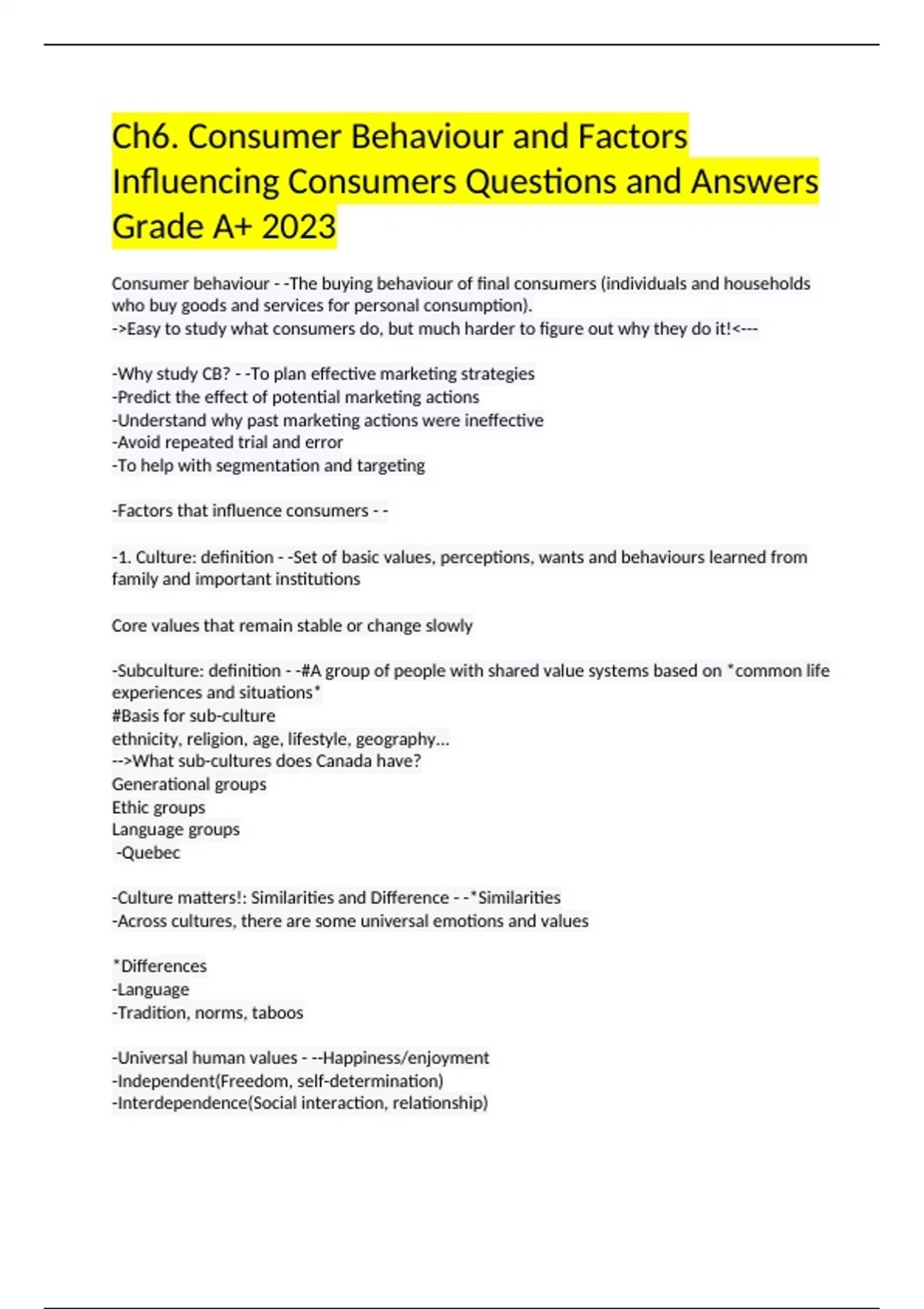 Ch6. Consumer Behaviour and Factors Influencing Consumers Questions and Answers Grade A+ 2023

Consumer behaviour - -The buying behaviour of final consumers (individuals and households who buy goods and services for personal consumption).
->Easy to study what consumers do, but much harder to figure out why they do it!<---

-Why study CB? - -To plan effective marketing strategies
-Predict the effect of potential marketing actions
-Understand why past marketing actions were ineffective
-Avoid repeated trial and error
-To help with segmentation and targeting

-Factors that influence consumers - -

-1. Culture: definition - -Set of basic values, perceptions, wants and behaviours learned from family and important institutions

Core values that remain stable or change slowly

-Subculture: definition - -#A group of people with shared value systems based on *common life experiences and situations*
#Basis for sub-culture
ethnicity, religion, age, lifestyle, geography...
-->What sub-cultures does Canada have?
Generational groups
Ethic groups
Language groups
-Quebec

-Culture matters!: Similarities and Difference - -*Similarities
-Across cultures, there are some universal emotions and values

*Differences
-Language
-Tradition, norms, taboos

-Universal human values - --Happiness/enjoyment
-Independent(Freedom, self-determination)
-Interdependence(Social interaction, relationship)